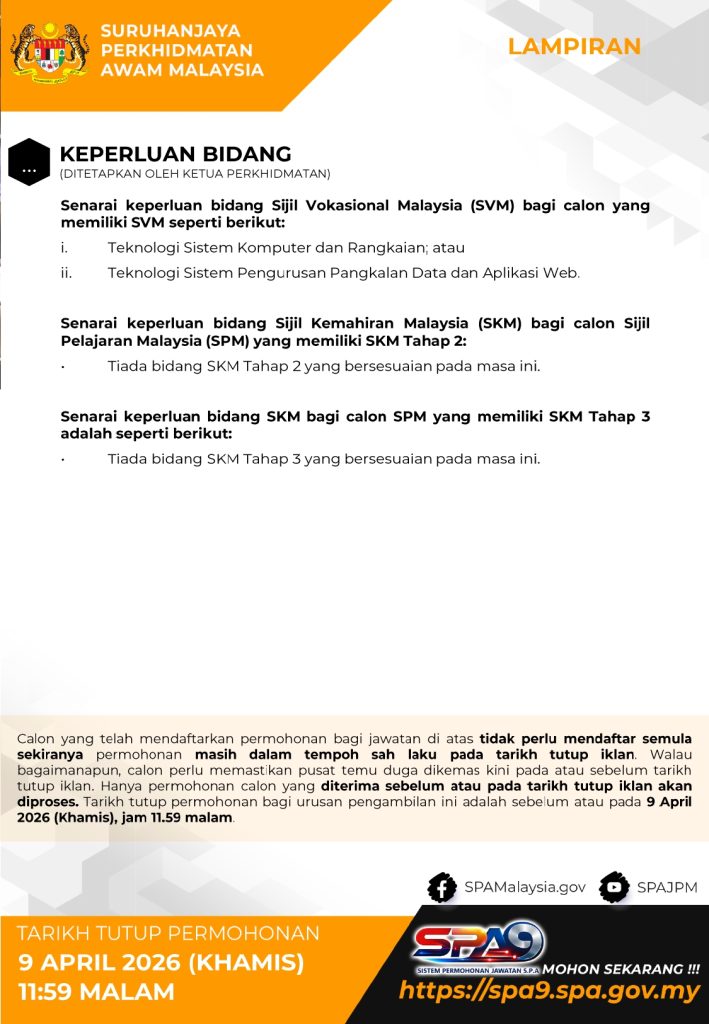 SURUHANJAYA PERKHIDMATAN AWAM MALAYSIA

LAMPIRAN

...

KEPERLUAN BIDANG
(DITETAPKAN OLEH KETUA PERKHIDMATAN)

Senarai keperluan bidang Sijil Vokasional Malaysia (SVM) bagi calon yang memiliki SVM seperti berikut:

i. Teknologi Sistem Komputer dan Rangkaian; atau

ii. Teknologi Sistem Pengurusan Pangkalan Data dan Aplikasi Web.

Senarai keperluan bidang Sijil Kemahiran Malaysia (SKM) bagi calon Sijil Pelajaran Malaysia (SPM) yang memiliki SKM Tahap 2:

· Tiada bidang SKM Tahap 2 yang bersesuaian pada masa ini.

Senarai keperluan bidang SKM bagi calon SPM yang memiliki SKM Tahap 3 adalah seperti berikut:

· Tiada bidang SKM Tahap 3 yang bersesuaian pada masa ini.

Calon yang telah mendaftarkan permohonan bagi jawatan di atas tidak perlu mendaftar semula sekiranya permohonan masih dalam tempoh sah laku pada tarikh tutup iklan. Walau bagaimanapun, calon perlu memastikan pusat temu duga dikemas kini pada atau sebelum tarikh tutup iklan. Hanya permohonan calon yang diterima sebelum atau pada tarikh tutup iklan akan diproses. Tarikh tutup permohonan bagi urusan pengambilan ini adalah sebelum atau pada 9 April 2026 (Khamis), jam 11.59 malam.

SPAMalaysia.gov

SPAJPM

TARIKH TUTUP PERMOHONAN
9 APRIL 2026 (KHAMIS)
11:59 MALAM

SPA9
SISTEM PERMOHONAN JAWATAN S.P.A
MOHON SEKARANG !!!
https://spa9.spa.gov.my